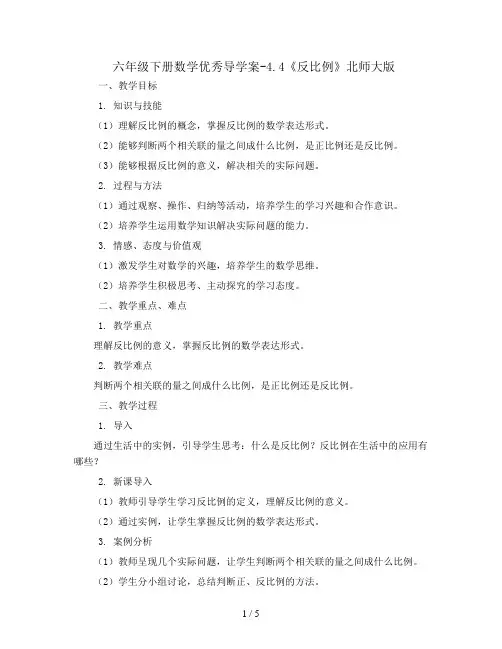 六年级下册数学优秀导学案-4.4《反比例》北师大版

一、教学目标

1. 知识与技能

（1）理解反比例的概念，掌握反比例的数学表达形式。

（2）能够判断两个相关联的量之间成什么比例，是正比例还是反比例。

（3）能够根据反比例的意义，解决相关的实际问题。

2. 过程与方法

（1）通过观察、操作、归纳等活动，培养学生的学习兴趣和合作意识。

（2）培养学生运用数学知识解决实际问题的能力。

3. 情感、态度与价值观

（1）激发学生对数学的兴趣，培养学生的数学思维。

（2）培养学生积极思考、主动探究的学习态度。

二、教学重点、难点

1. 教学重点

理解反比例的意义，掌握反比例的数学表达形式。

2. 教学难点

判断两个相关联的量之间成什么比例，是正比例还是反比例。

三、教学过程

1. 导入

通过生活中的实例，引导学生思考：什么是反比例？反比例在生活中的应用有哪些？

2. 新课导入

（1）教师引导学生学习反比例的定义，理解反比例的意义。

（2）通过实例，让学生掌握反比例的数学表达形式。

3. 案例分析

（1）教师呈现几个实际问题，让学生判断两个相关联的量之间成什么比例。

（2）学生分小组讨论，总结判断正、反比例的方法。

1 / 5